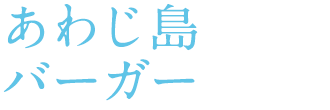 あわじ島
バーガー